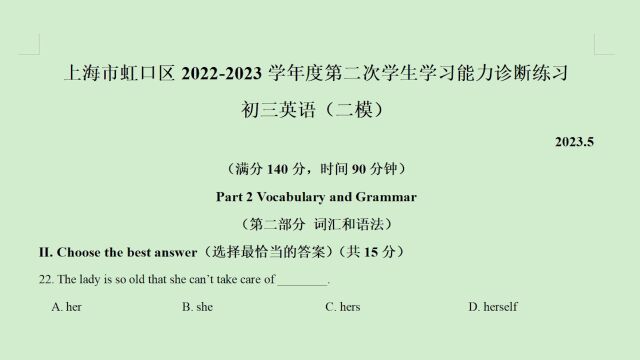 上海市虹口区 2022-2023 学年度第二次学生学习能力诊断练习

初三英语（二模）

2023.5

（满分 140 分，时间 90 分钟）

Part 2 Vocabulary and Grammar

（第二部分 词汇和语法）

II. Choose the best answer（选择最恰当的答案）（共 15 分）

22. The lady is so old that she can't take care of ________.

A. her B. she C. hers D. herself